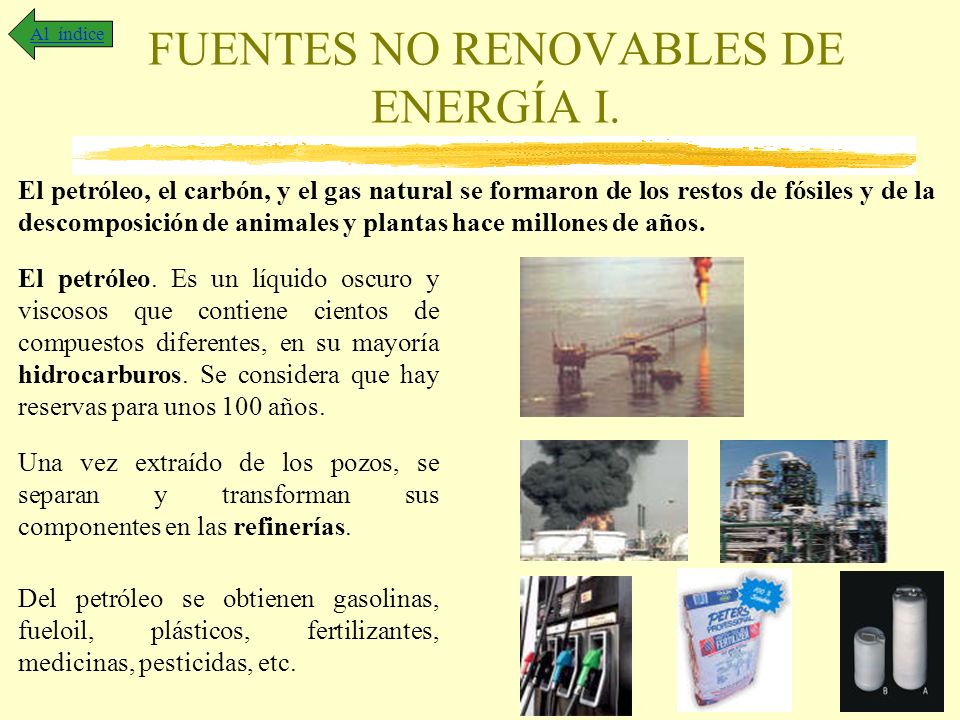 Al índice

FUENTES NO RENOVABLES DE ENERGÍA I.

El petróleo, el carbón, y el gas natural se formaron de los restos de fósiles y de la descomposición de animales y plantas hace millones de años.

El petróleo. Es un líquido oscuro y viscosos que contiene cientos de compuestos diferentes, en su mayoría hidrocarburos. Se considera que hay reservas para unos 100 años.

Una vez extraído de los pozos, se separan y transforman sus componentes en las refinerías.

Del petróleo se obtienen gasolinas, fueloil, plásticos, fertilizantes, medicinas, pesticidas, etc.

PETERS PROFESSIONAL

B A